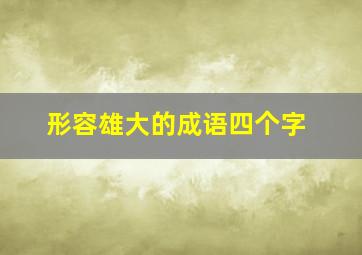 形容雄大的成语四个字